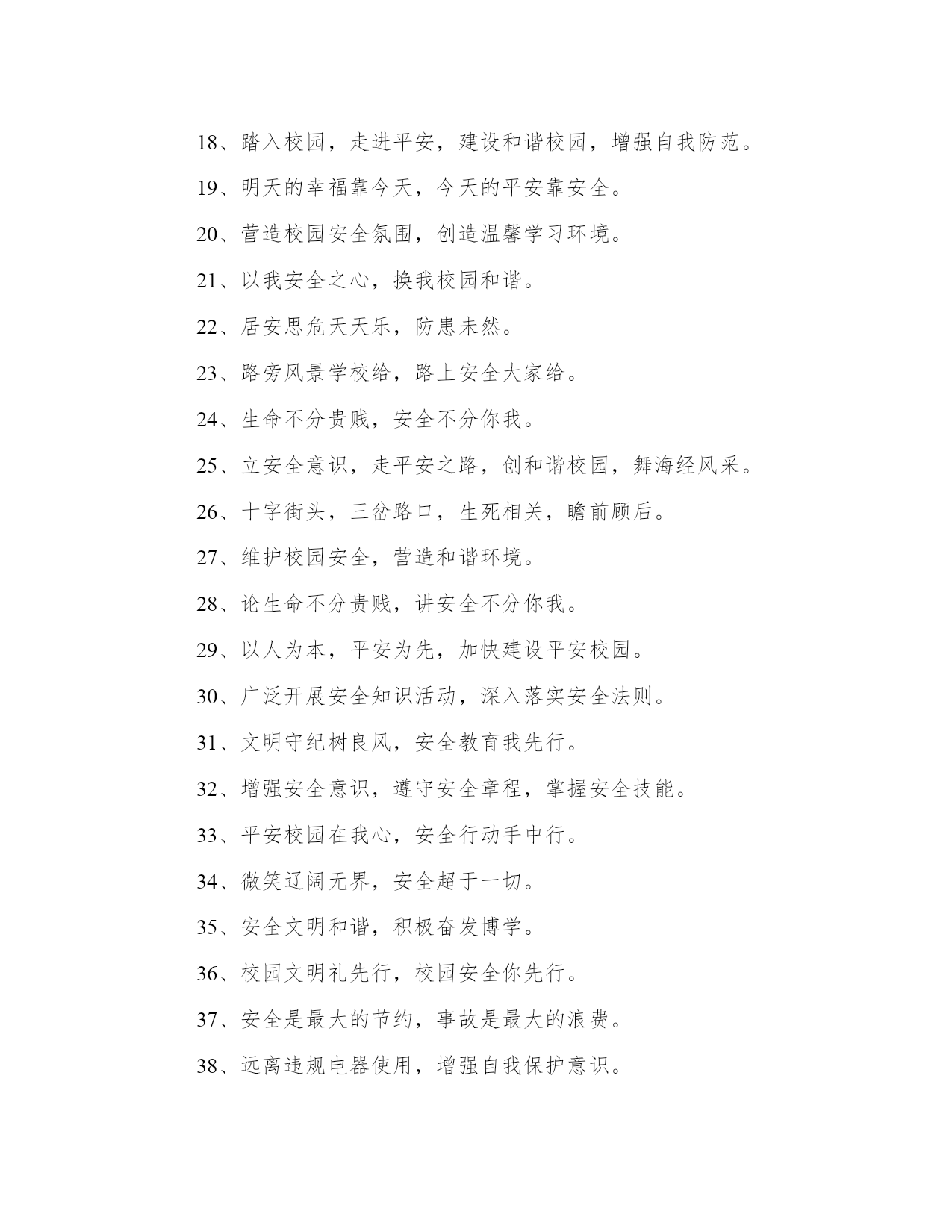 18、踏入校园，走进平安，建设和谐校园，增强自我防范。

19、明天的幸福靠今天，今天的平安靠安全。

20、营造校园安全氛围，创造温馨学习环境。

21、以我安全之心，换我校园和谐。

22、居安思危天天乐，防患未然。

23、路旁风景学校给，路上安全大家给。

24、生命不分贵贱，安全不分你我。

25、立安全意识，走平安之路，创和谐校园，舞海经风采。

26、十字街头，三岔路口，生死相关，瞻前顾后。

27、维护校园安全，营造和谐环境。

28、论生命不分贵贱，讲安全不分你我。

29、以人为本，平安为先，加快建设平安校园。

30、广泛开展安全知识活动，深入落实安全法则。

31、文明守纪树良风，安全教育我先行。

32、增强安全意识，遵守安全章程，掌握安全技能。

33、平安校园在我心，安全行动手中行。

34、微笑辽阔无界，安全超于一切。

35、安全文明和谐，积极奋发博学。

36、校园文明礼先行，校园安全你先行。

37、安全是最大的节约，事故是最大的浪费。

38、远离违规电器使用，增强自我保护意识。